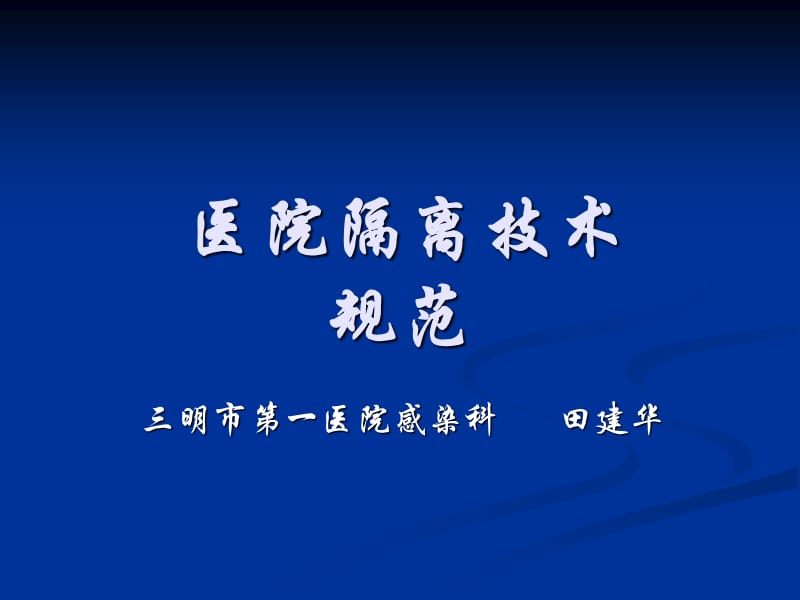 医院隔离技术
规范

三明市第一医院感染科　　田建华